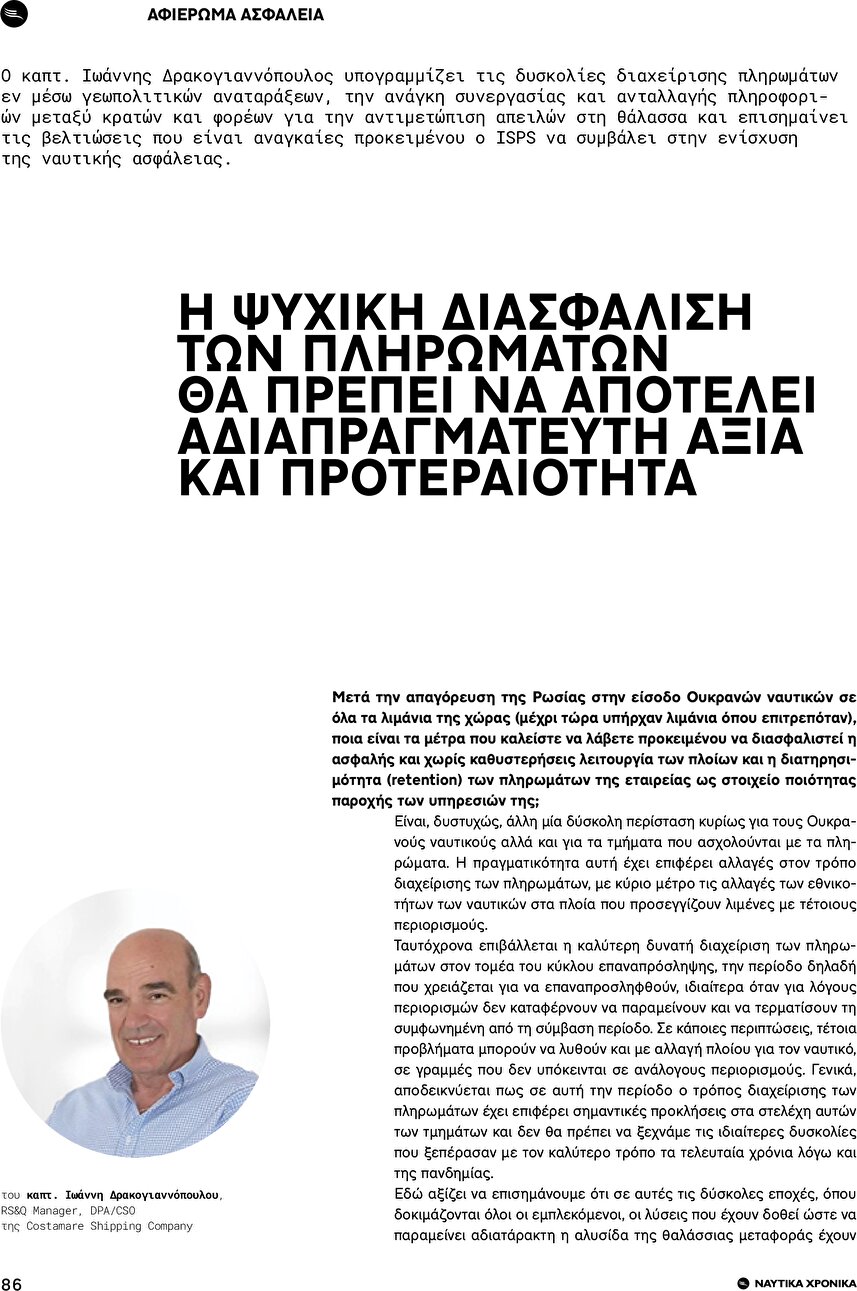 ΑΦΙΕΡΩΜΑ ΑΣΦΑΛΕΙΑ

Ο καπτ. Ιωάννης Δρακογιαννόπουλος υπογραμμίζει τις δυσκολίες διαχείρισης πληρωμάτων εν μέσω γεωπολιτικών αναταράξεων, την ανάγκη συνεργασίας και ανταλλαγής πληροφοριών μεταξύ κρατών και φορέων για την αντιμετώπιση απειλών στη θάλασσα και επισημαίνει τις βελτιώσεις που είναι αναγκαίες προκειμένου ο ISPS να συμβάλει στην ενίσχυση της ναυτικής ασφάλειας.

Η ΨΥΧΙΚΗ ΔΙΑΣΦΑΛΙΣΗ ΤΩΝ ΠΛΗΡΩΜΑΤΩΝ ΘΑ ΠΡΕΠΕΙ ΝΑ ΑΠΟΤΕΛΕΙ ΑΔΙΑΠΡΑΓΜΑΤΕΥΤΗ ΑΞΙΑ ΚΑΙ ΠΡΟΤΕΡΑΙΟΤΗΤΑ

Μετά την απαγόρευση της Ρωσίας στην είσοδο Ουκρανών ναυτικών σε όλα τα λιμάνια της χώρας (μέχρι τώρα υπήρχαν λιμάνια όπου επιτρεπόταν), ποια είναι τα μέτρα που καλείστε να λάβετε προκειμένου να διασφαλιστεί η ασφαλής και χωρίς καθυστερήσεις λειτουργία των πλοίων και η διατηρησιμότητα (retention) των πληρωμάτων της εταιρείας ως στοιχείο ποιότητας παροχής των υπηρεσιών της;

Είναι, δυστυχώς, άλλη μία δύσκολη περίσταση κυρίως για τους Ουκρανούς ναυτικούς αλλά και για τα τμήματα που ασχολούνται με τα πληρώματα. Η πραγματικότητα αυτή έχει επιφέρει αλλαγές στον τρόπο διαχείρισης των πληρωμάτων, με κύριο μέτρο τις αλλαγές των εθνικοτήτων των ναυτικών στα πλοία που προσεγγίζουν λιμένες με τέτοιους περιορισμούς.

Ταυτόχρονα επιβάλλεται η καλύτερη δυνατή διαχείριση των πληρωμάτων στον τομέα του κύκλου επαναπρόσληψης, την περίοδο δηλαδή που χρειάζεται για να επαναπροσληφθούν, ιδιαίτερα όταν για λόγους περιορισμών δεν καταφέρνουν να παραμείνουν και να τερματίσουν τη συμφωνημένη από τη σύμβαση περίοδο. Σε κάποιες περιπτώσεις, τέτοια προβλήματα μπορούν να λυθούν και με αλλαγή πλοίου για τον ναυτικό, σε γραμμές που δεν υπόκεινται σε ανάλογους περιορισμούς. Γενικά, αποδεικνύεται πως σε αυτή την περίοδο ο τρόπος διαχείρισης των πληρωμάτων έχει επιφέρει σημαντικές προκλήσεις στα στελέχη αυτών των τμημάτων και δεν θα πρέπει να ξεχνάμε τις ιδιαίτερες δυσκολίες που ξεπέρασαν με τον καλύτερο τρόπο τα τελευταία χρόνια λόγω και της πανδημίας.

Εδώ αξίζει να επισημάνουμε ότι σε αυτές τις δύσκολες εποχές, όπου δοκιμάζονται όλοι οι εμπλεκόμενοι, οι λύσεις που έχουν δοθεί ώστε να παραμείνει αδιατάρακτη η αλυσίδα της θαλάσσιας μεταφοράς έχουν

του καπτ. Ιωάννη Δρακογιαννόπουλου, RS&Q Manager, DPA/CSO της Costamare Shipping Company

86

ΝΑΥΤΙΚΑ ΧΡΟΝΙΚΑ